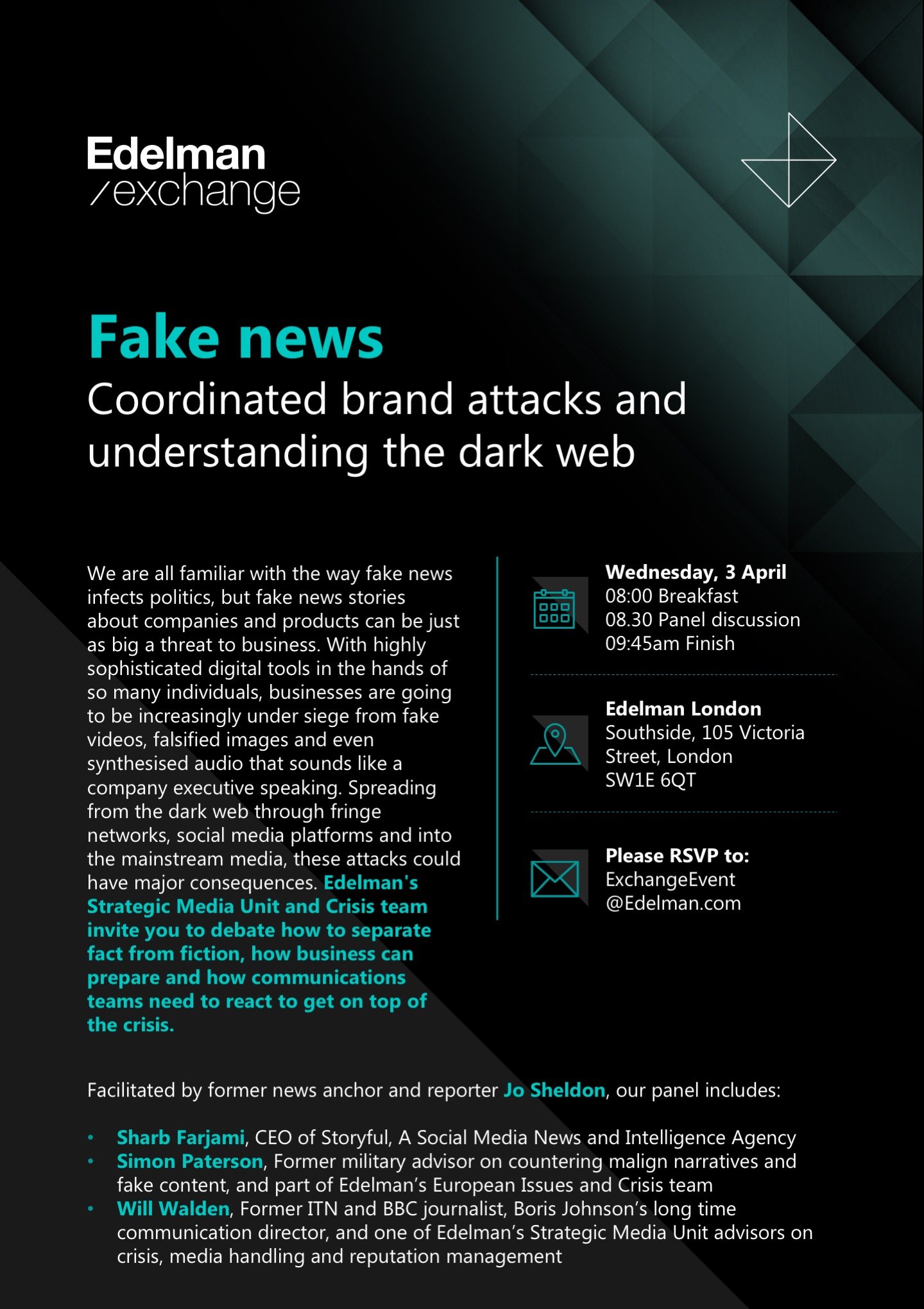 Edelman
/exchange

Fake news
Coordinated brand attacks and understanding the dark web

We are all familiar with the way fake news infects politics, but fake news stories about companies and products can be just as big a threat to business. With highly sophisticated digital tools in the hands of so many individuals, businesses are going to be increasingly under siege from fake videos, falsified images and even synthesised audio that sounds like a company executive speaking. Spreading from the dark web through fringe networks, social media platforms and into the mainstream media, these attacks could have major consequences. Edelman's Strategic Media Unit and Crisis team invite you to debate how to separate fact from fiction, how business can prepare and how communications teams need to react to get on top of the crisis.

Wednesday, 3 April
08:00 Breakfast
08.30 Panel discussion
09:45am Finish

Edelman London
Southside, 105 Victoria Street, London
SW1E 6QT

Please RSVP to:
ExchangeEvent
@Edelman.com

Facilitated by former news anchor and reporter Jo Sheldon, our panel includes:

• Sharb Farjami, CEO of Storyful, A Social Media News and Intelligence Agency
• Simon Paterson, Former military advisor on countering malign narratives and fake content, and part of Edelman's European Issues and Crisis team
• Will Walden, Former ITN and BBC journalist, Boris Johnson's long time communication director, and one of Edelman's Strategic Media Unit advisors on crisis, media handling and reputation management